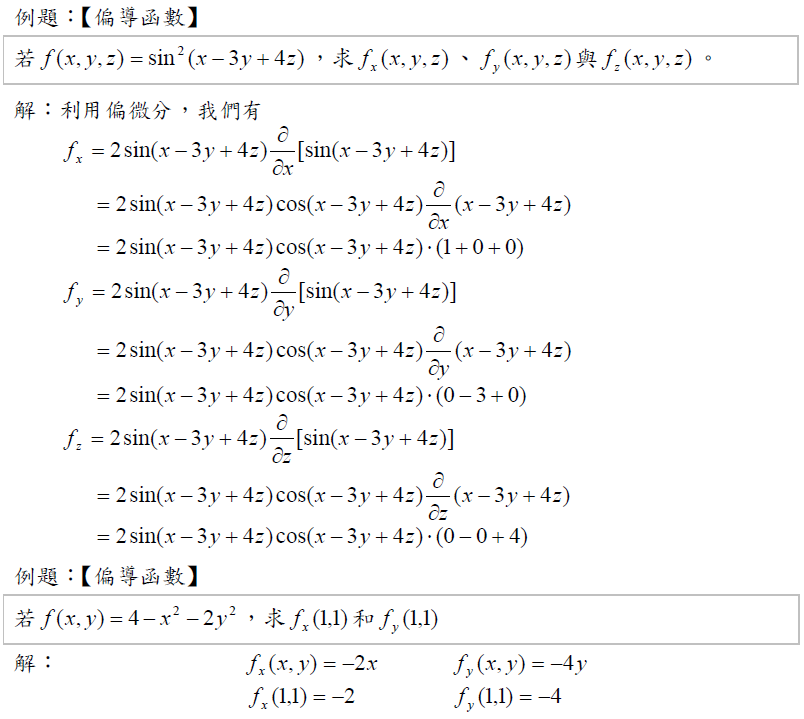 例題：【偏導函數】

若$f(x,y,z)=\sin^2(x-3y+4z)$，求$f_x(x,y,z)$、$f_y(x,y,z)$與$f_z(x,y,z)$。

解：利用偏微分，我們有

$f_x=2\sin(x-3y+4z)\frac{\partial}{\partial x}[\sin(x-3y+4z)]$

$=2\sin(x-3y+4z)\cos(x-3y+4z)\frac{\partial}{\partial x}(x-3y+4z)$

$=2\sin(x-3y+4z)\cos(x-3y+4z)\cdot(1+0+0)$

$f_y=2\sin(x-3y+4z)\frac{\partial}{\partial y}[\sin(x-3y+4z)]$

$=2\sin(x-3y+4z)\cos(x-3y+4z)\frac{\partial}{\partial y}(x-3y+4z)$

$=2\sin(x-3y+4z)\cos(x-3y+4z)\cdot(0-3+0)$

$f_z=2\sin(x-3y+4z)\frac{\partial}{\partial z}[\sin(x-3y+4z)]$

$=2\sin(x-3y+4z)\cos(x-3y+4z)\frac{\partial}{\partial z}(x-3y+4z)$

$=2\sin(x-3y+4z)\cos(x-3y+4z)\cdot(0-0+4)$

例題：【偏導函數】

若$f(x,y)=4-x^2-2y^2$，求$f_x(1,1)$和$f_y(1,1)$

解： $f_x(x,y)=-2x$ $f_y(x,y)=-4y$
$f_x(1,1)=-2$ $f_y(1,1)=-4$